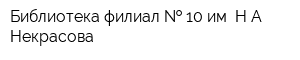 Библиотека филиал № 10 им  Н А Некрасова